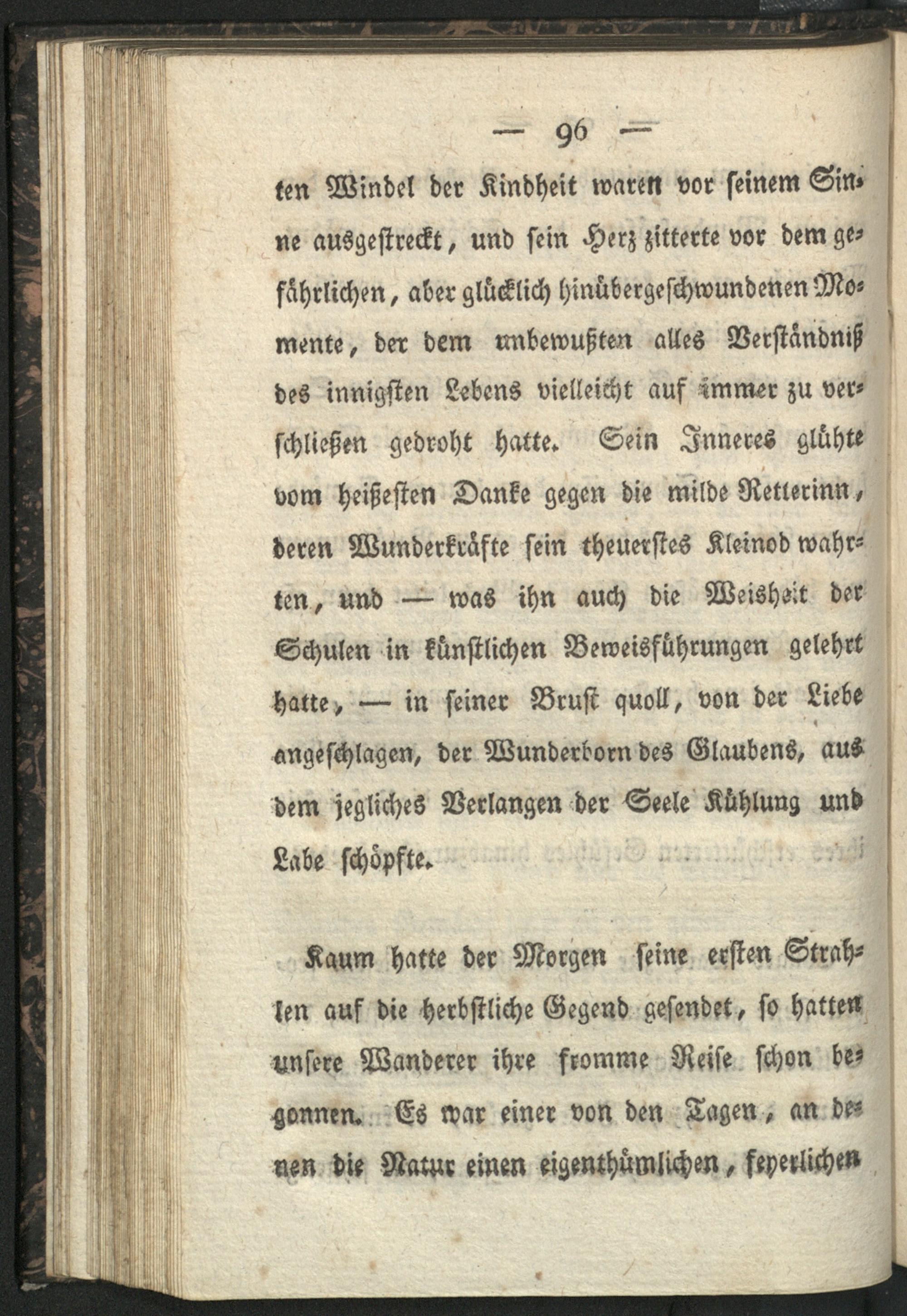 — 96 —

ten Windel der Kindheit waren vor seinem Sinne ausgestreckt, und sein Herz zitterte vor dem gefährlichen, aber glücklich hinübergeschwundenen Momente, der dem unbewußten alles Verständniß des innigsten Lebens vielleicht auf immer zu verschließen gedroht hatte. Sein Inneres glühte vom heißesten Danke gegen die milde Retterinn, deren Wunderkräfte sein theuerstes Kleinod wahrten, und — was ihn auch die Weisheit der Schulen in künstlichen Beweisführungen gelehrt hatte, — in seiner Brust quoll, von der Liebe angeschlagen, der Wunderborn des Glaubens, aus dem jegliches Verlangen der Seele Kühlung und Labe schöpfte.

Kaum hatte der Morgen seine ersten Strahlen auf die herbstliche Gegend gesendet, so hatten unsere Wanderer ihre fromme Reise schon begonnen. Es war einer von den Tagen, an denen die Natur einen eigenthümlichen, feyerlichen